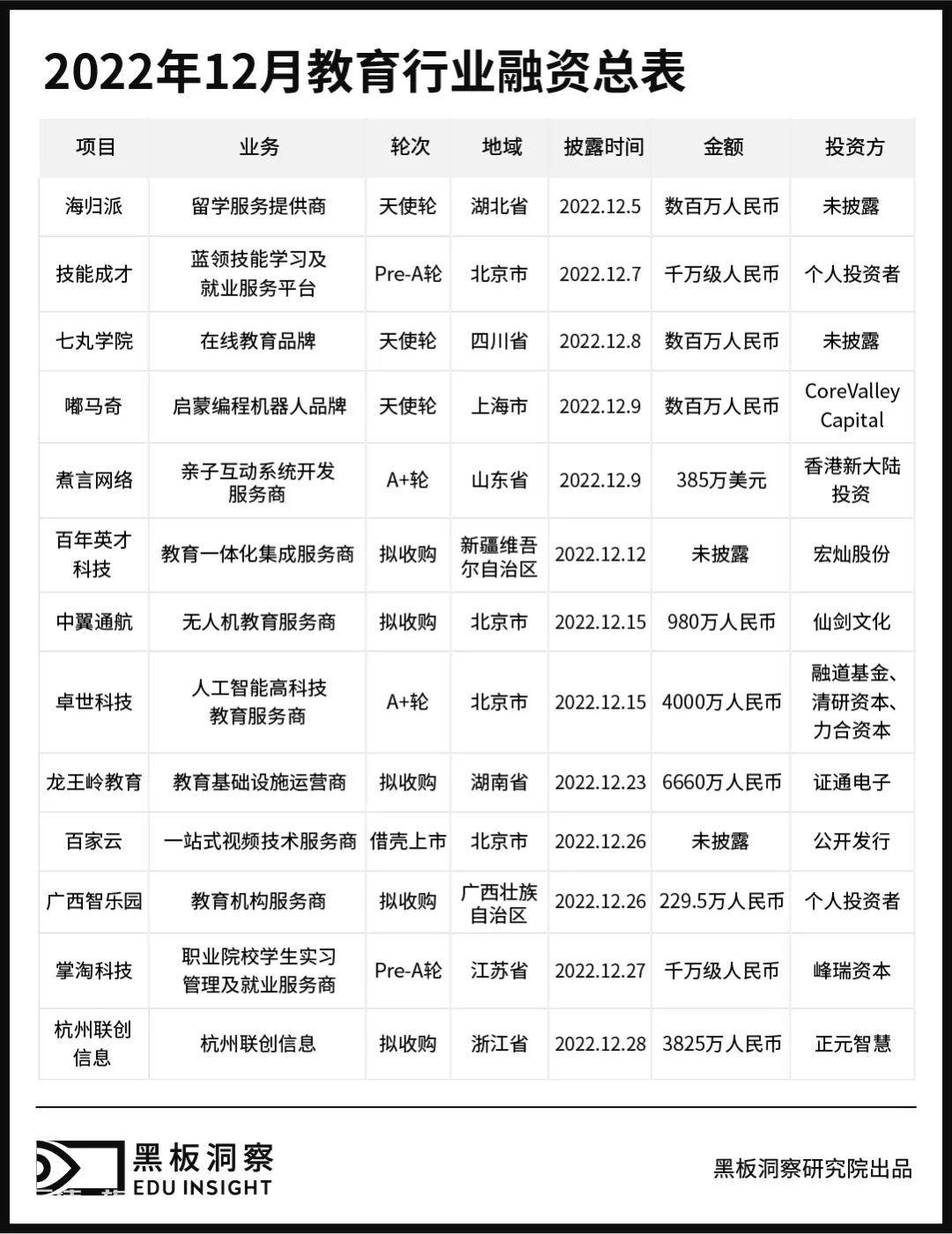 2022年12月教育行业融资总表

| 项目 | 业务 | 轮次 | 地域 | 披露时间 | 金额 | 投资方 |
|---|---|---|---|---|---|---|
| 海归派 | 留学服务提供商 | 天使轮 | 湖北省 | 2022.12.5 | 数百万人民币 | 未披露 |
| 技能成才 | 蓝领技能学习及就业服务平台 | Pre-A轮 | 北京市 | 2022.12.7 | 千万级人民币 | 个人投资者 |
| 七丸学院 | 在线教育品牌 | 天使轮 | 四川省 | 2022.12.8 | 数百万人民币 | 未披露 |
| 嘟马奇 | 启蒙编程机器人品牌 | 天使轮 | 上海市 | 2022.12.9 | 数百万人民币 | CoreValley Capital |
| 煮言网络 | 亲子互动系统开发服务商 | A+轮 | 山东省 | 2022.12.9 | 385万美元 | 香港新大陆投资 |
| 百年英才科技 | 教育一体化集成服务商 | 拟收购 | 新疆维吾尔自治区 | 2022.12.12 | 未披露 | 宏灿股份 |
| 中翼通航 | 无人机教育服务商 | 拟收购 | 北京市 | 2022.12.15 | 980万人民币 | 仙剑文化 |
| 卓世科技 | 人工智能高科技教育服务商 | A+轮 | 北京市 | 2022.12.15 | 4000万人民币 | 融道基金、清研资本、力合资本 |
| 龙王岭教育 | 教育基础设施运营商 | 拟收购 | 湖南省 | 2022.12.23 | 6660万人民币 | 证通电子 |
| 百家云 | 一站式视频技术服务商 | 借壳上市 | 北京市 | 2022.12.26 | 未披露 | 公开发行 |
| 广西智乐园 | 教育机构服务商 | 拟收购 | 广西壮族自治区 | 2022.12.26 | 229.5万人民币 | 个人投资者 |
| 掌淘科技 | 职业院校学生实习管理及就业服务商 | Pre-A轮 | 江苏省 | 2022.12.27 | 千万级人民币 | 峰瑞资本 |
| 杭州联创信息 | 杭州联创信息 | 拟收购 | 浙江省 | 2022.12.28 | 3825万人民币 | 正元智慧 |

黑板洞察
EDU INSIGHT

黑板洞察研究院出品